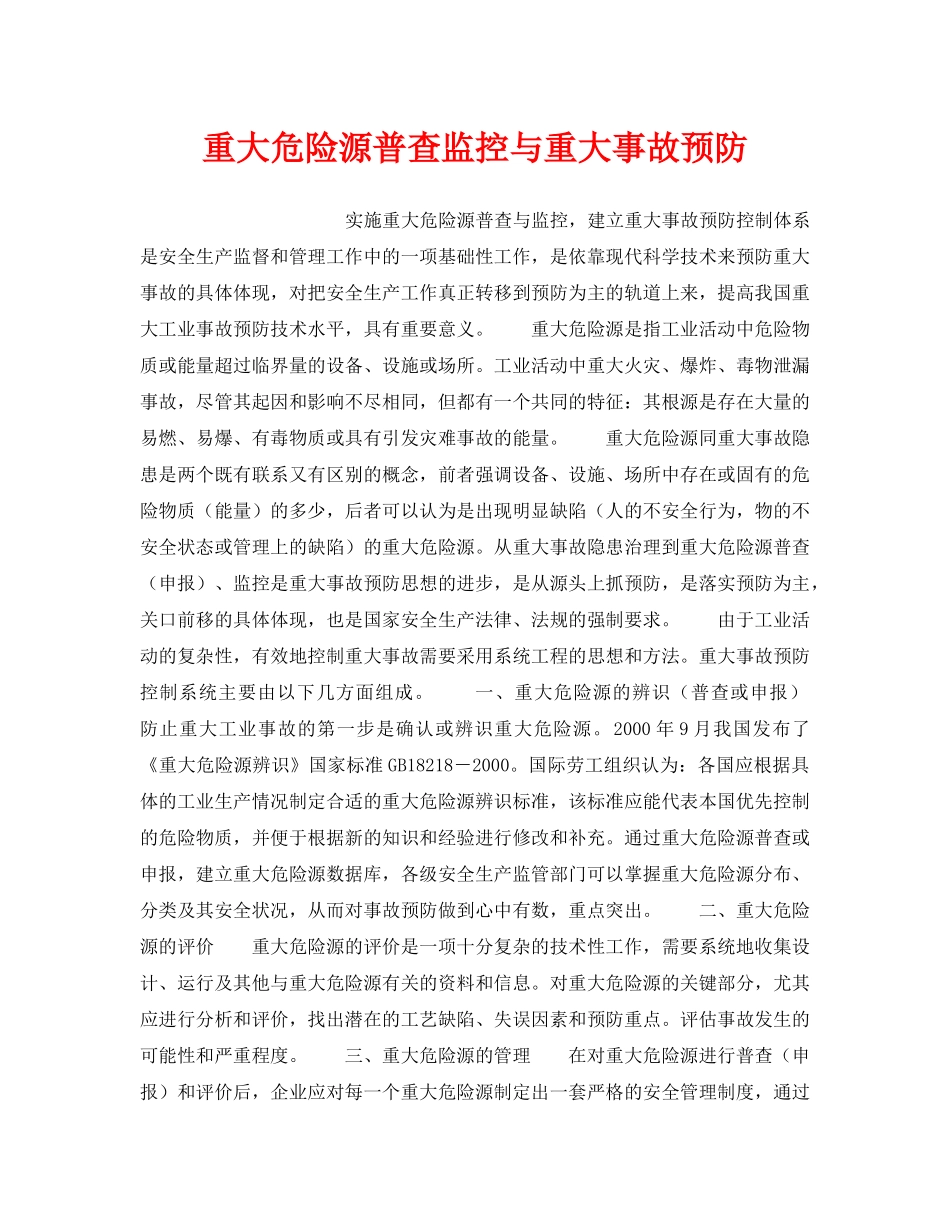 重大危险源普查监控与重大事故预防

实施重大危险源普查与监控，建立重大事故预防控制体系是安全生产监督和管理工作中的一项基础性工作，是依靠现代科学技术来预防重大事故的具体体现，对把安全生产工作真正转移到预防为主的轨道上来，提高我国重大工业事故预防技术水平，具有重要意义。　　重大危险源是指工业活动中危险物质或能量超过临界量的设备、设施或场所。工业活动中重大火灾、爆炸、毒物泄漏事故，尽管其起因和影响不尽相同，但都有一个共同的特征：其根源是存在大量的易燃、易爆、有毒物质或具有引发灾难事故的能量。　　重大危险源同重大事故隐患是两个既有联系又有区别的概念，前者强调设备、设施、场所中存在或固有的危险物质（能量）的多少，后者可以认为是出现明显缺陷（人的不安全行为，物的不安全状态或管理上的缺陷）的重大危险源。从重大事故隐患治理到重大危险源普查（申报）、监控是重大事故预防思想的进步，是从源头上抓预防，是落实预防为主，关口前移的具体体现，也是国家安全生产法律、法规的强制要求。　　由于工业活动的复杂性，有效地控制重大事故需要采用系统工程的思想和方法。重大事故预防控制系统主要由以下几方面组成。　　一、重大危险源的辨识（普查或申报）　　防止重大工业事故的第一步是确认或辨识重大危险源。2000年9月我国发布了《重大危险源辨识》国家标准GB18218－2000。国际劳工组织认为：各国应根据具体的工业生产情况制定合适的重大危险源辨识标准，该标准应能代表本国优先控制的危险物质，并便于根据新的知识和经验进行修改和补充。通过重大危险源普查或申报，建立重大危险源数据库，各级安全生产监管部门可以掌握重大危险源分布、分类及其安全状况，从而对事故预防做到心中有数，重点突出。　　二、重大危险源的评价　　重大危险源的评价是一项十分复杂的技术性工作，需要系统地收集设计、运行及其他与重大危险源有关的资料和信息。对重大危险源的关键部分，尤其应进行分析和评价，找出潜在的工艺缺陷、失误因素和预防重点。评估事故发生的可能性和严重程度。　　三、重大危险源的管理　　在对重大危险源进行普查（申报）和评价后，企业应对每一个重大危险源制定出一套严格的安全管理制度，通过